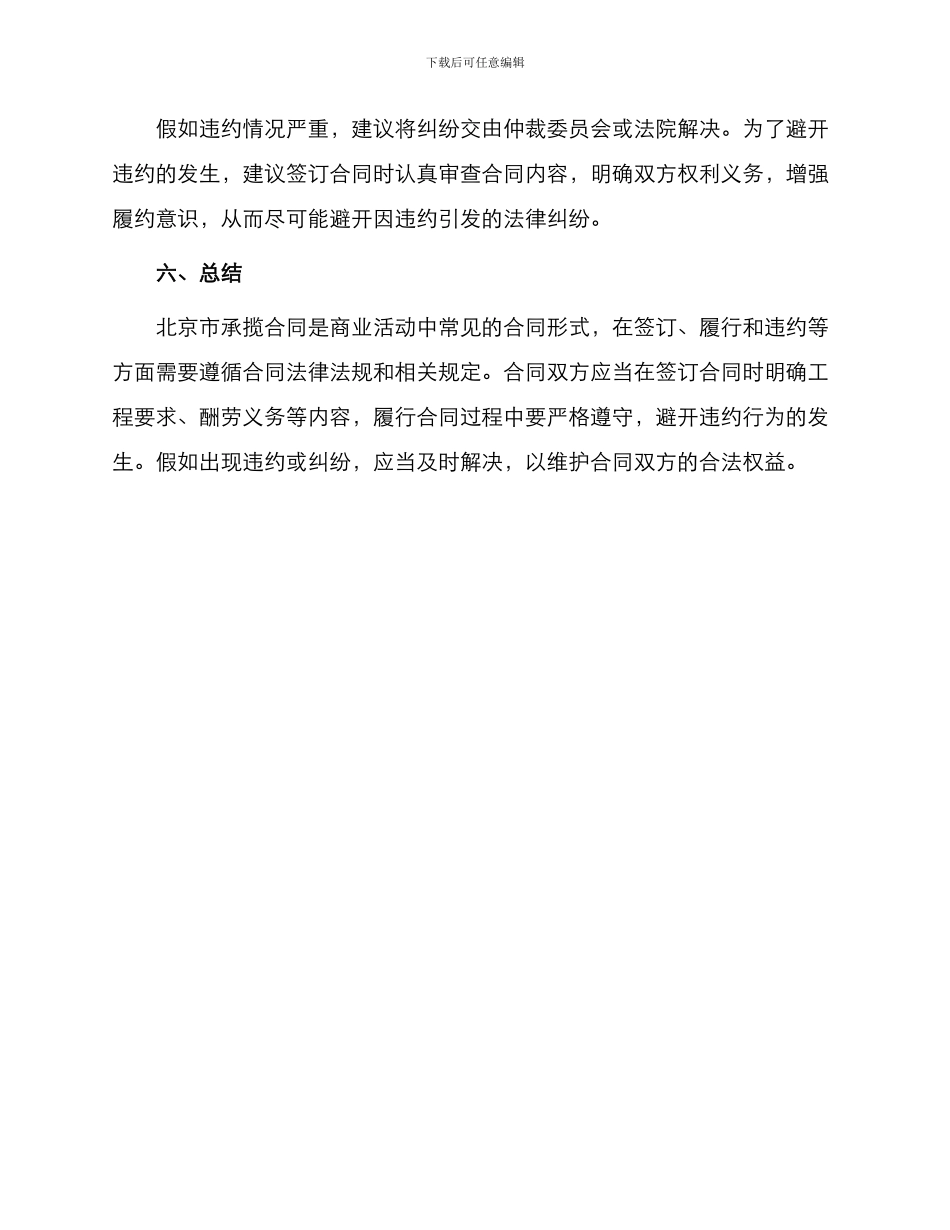 下载后可任意编辑

假如违约情况严重，建议将纠纷交由仲裁委员会或法院解决。为了避开违约的发生，建议签订合同时认真审查合同内容，明确双方权利义务，增强履约意识，从而尽可能避开因违约引发的法律纠纷。

六、总结

北京市承揽合同是商业活动中常见的合同形式，在签订、履行和违约等方面需要遵循合同法律法规和相关规定。合同双方应当在签订合同时明确工程要求、酬劳义务等内容，履行合同过程中要严格遵守，避开违约行为的发生。假如出现违约或纠纷，应当及时解决，以维护合同双方的合法权益。